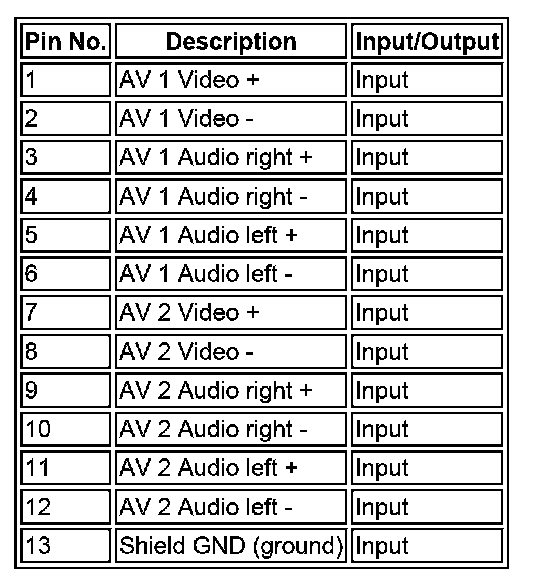 | Pin No. | Description | Input/Output |
|---|---|---|
| 1 | AV 1 Video + | Input |
| 2 | AV 1 Video - | Input |
| 3 | AV 1 Audio right + | Input |
| 4 | AV 1 Audio right - | Input |
| 5 | AV 1 Audio left + | Input |
| 6 | AV 1 Audio left - | Input |
| 7 | AV 2 Video + | Input |
| 8 | AV 2 Video - | Input |
| 9 | AV 2 Audio right + | Input |
| 10 | AV 2 Audio right - | Input |
| 11 | AV 2 Audio left + | Input |
| 12 | AV 2 Audio left - | Input |
| 13 | Shield GND (ground) | Input |